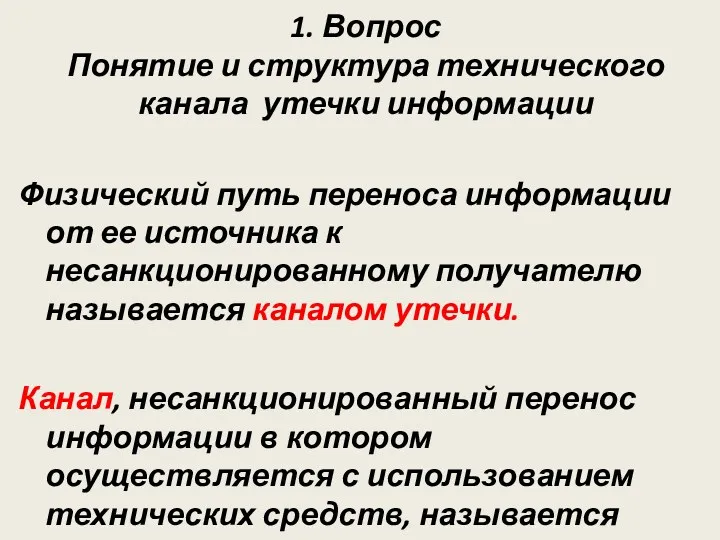 1. Вопрос
Понятие и структура технического канала утечки информации

Физический путь переноса информации от ее источника к несанкционированному получателю называется каналом утечки.

Канал, несанкционированный перенос информации в котором осуществляется с использованием технических средств, называется